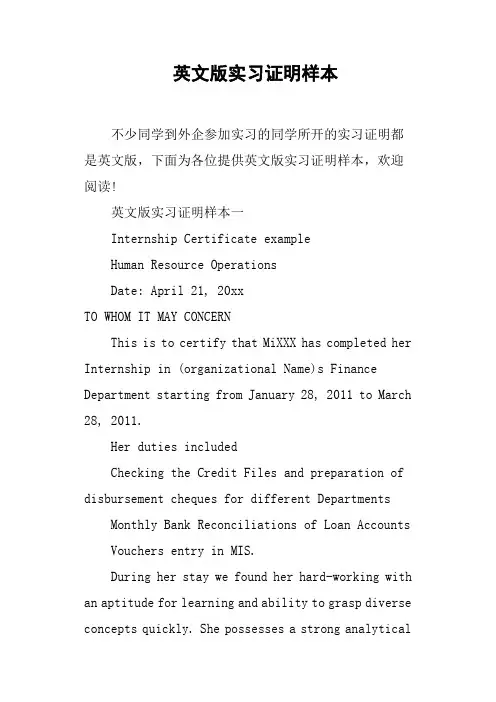 英文版实习证明样本

不少同学到外企参加实习的同学所开的实习证明都是英文版，下面为各位提供英文版实习证明样本，欢迎阅读!

英文版实习证明样本一

Internship Certificate example

Human Resource Operations

Date: April 21, 20xx

TO WHOM IT MAY CONCERN

This is to certify that MiXXX has completed her Internship in (organizational Name)s Finance Department starting from January 28, 2011 to March 28, 2011.

Her duties included

Checking the Credit Files and preparation of disbursement cheques for different Departments

Monthly Bank Reconciliations of Loan Accounts

Vouchers entry in MIS.

During her stay we found her hard-working with an aptitude for learning and ability to grasp diverse concepts quickly. She possesses a strong analytical